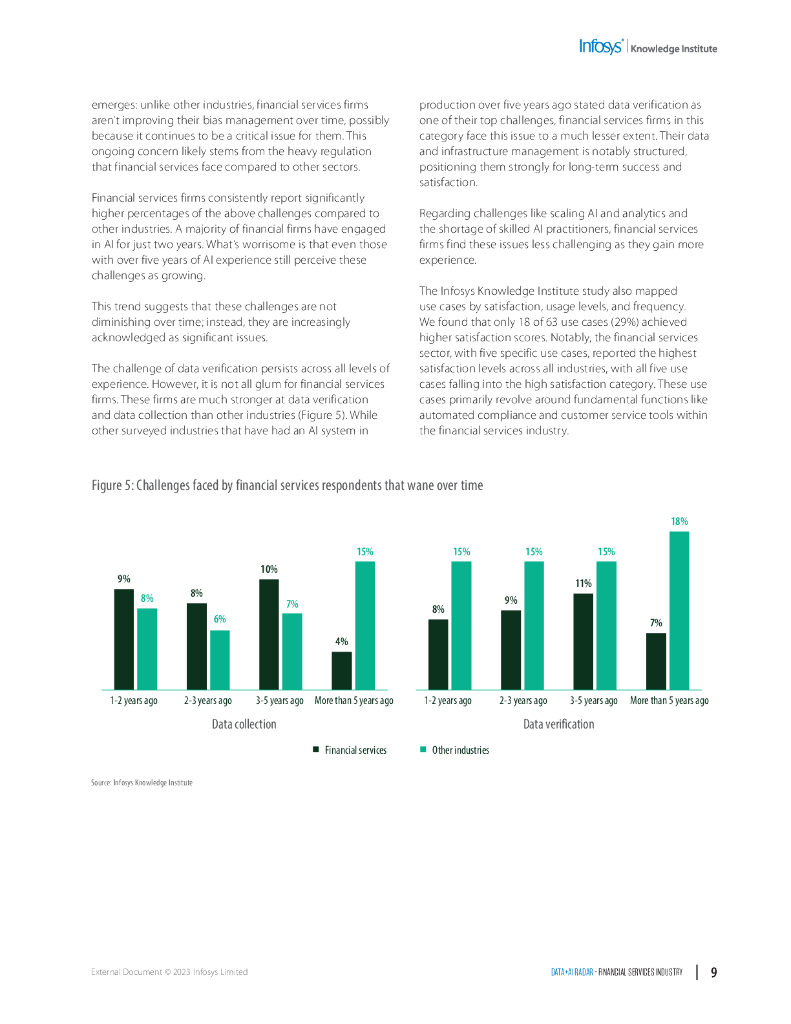 Infosys® | Knowledge Institute

emerges: unlike other industries, financial services firms aren't improving their bias management over time, possibly because it continues to be a critical issue for them. This ongoing concern likely stems from the heavy regulation that financial services face compared to other sectors.

Financial services firms consistently report significantly higher percentages of the above challenges compared to other industries. A majority of financial firms have engaged in AI for just two years. What's worrisome is that even those with over five years of AI experience still perceive these challenges as growing.

This trend suggests that these challenges are not diminishing over time; instead, they are increasingly acknowledged as significant issues.

The challenge of data verification persists across all levels of experience. However, it is not all glum for financial services firms. These firms are much stronger at data verification and data collection than other industries (Figure 5). While other surveyed industries that have had an AI system in production over five years ago stated data verification as one of their top challenges, financial services firms in this category face this issue to a much lesser extent. Their data and infrastructure management is notably structured, positioning them strongly for long-term success and satisfaction.

Regarding challenges like scaling AI and analytics and the shortage of skilled AI practitioners, financial services firms find these issues less challenging as they gain more experience.

The Infosys Knowledge Institute study also mapped use cases by satisfaction, usage levels, and frequency. We found that only 18 of 63 use cases (29%) achieved higher satisfaction scores. Notably, the financial services sector, with five specific use cases, reported the highest satisfaction levels across all industries, with all five use cases falling into the high satisfaction category. These use cases primarily revolve around fundamental functions like automated compliance and customer service tools within the financial services industry.

Figure 5: Challenges faced by financial services respondents that wane over time

9% 8% 8% 6% 10% 7% 4% 15%
1-2 years ago 2-3 years ago 3-5 years ago More than 5 years ago
Data collection

8% 15% 9% 15% 11% 15% 7% 18%
1-2 years ago 2-3 years ago 3-5 years ago More than 5 years ago
Data verification

Financial services Other industries

Source: Infosys Knowledge Institute

External Document © 2023 Infosys Limited

DATA+AI RADAR - FINANCIAL SERVICES INDUSTRY | 9